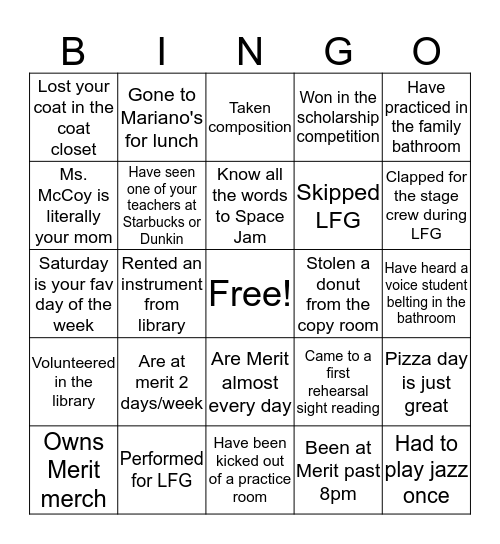 | B | I | N | G | O |
|---|---|---|---|---|
| Lost your coat in the coat closet | Gone to Mariano's for lunch | Taken composition | Won in the scholarship competition | Have practiced in the family bathroom |
| Ms. McCoy is literally your mom | Have seen one of your teachers at Starbucks or Dunkin | Know all the words to Space Jam | Skipped LFG | Clapped for the stage crew during LFG |
| Saturday is your fav day of the week | Rented an instrument from library | Free! | Stolen a donut from the copy room | Have heard a voice student belting in the bathroom |
| Volunteered in the library | Are at merit 2 days/week | Are Merit almost every day | Came to a first rehearsal sight reading | Pizza day is just great |
| Owns Merit merch | Performed for LFG | Have been kicked out of a practice room | Been at Merit past 8pm | Had to play jazz once |